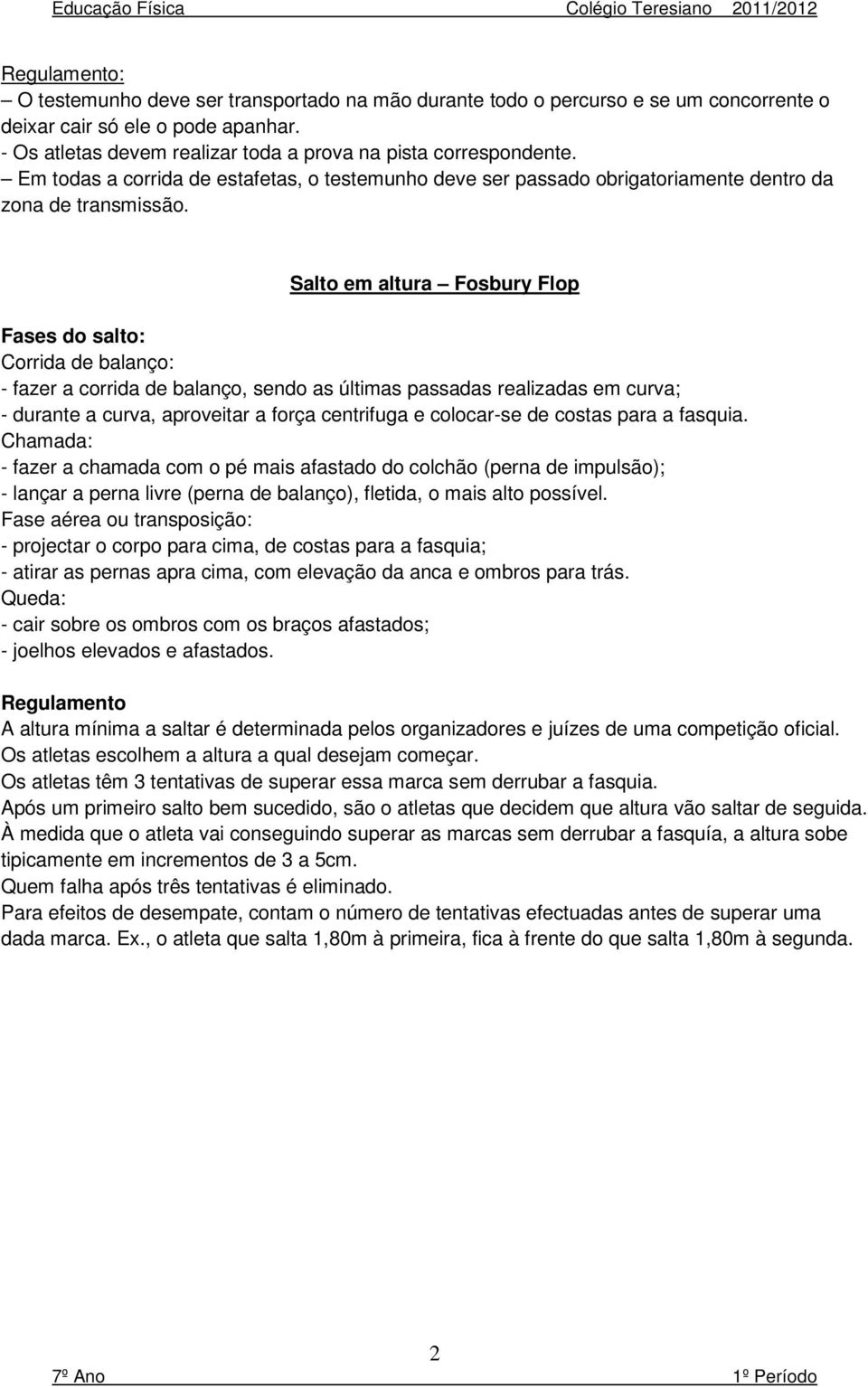 Educação Física Colégio Teresiano 2011/2012

Regulamento:
– O testemunho deve ser transportado na mão durante todo o percurso e se um concorrente o deixar cair só ele o pode apanhar.
- Os atletas devem realizar toda a prova na pista correspondente.
– Em todas a corrida de estafetas, o testemunho deve ser passado obrigatoriamente dentro da zona de transmissão.

Salto em altura – Fosbury Flop

Fases do salto:
Corrida de balanço:
- fazer a corrida de balanço, sendo as últimas passadas realizadas em curva;
- durante a curva, aproveitar a força centrifuga e colocar-se de costas para a fasquia.
Chamada:
- fazer a chamada com o pé mais afastado do colchão (perna de impulsão);
- lançar a perna livre (perna de balanço), fletida, o mais alto possível.
Fase aérea ou transposição:
- projectar o corpo para cima, de costas para a fasquia;
- atirar as pernas apra cima, com elevação da anca e ombros para trás.
Queda:
- cair sobre os ombros com os braços afastados;
- joelhos elevados e afastados.

Regulamento
A altura mínima a saltar é determinada pelos organizadores e juízes de uma competição oficial.
Os atletas escolhem a altura a qual desejam começar.
Os atletas têm 3 tentativas de superar essa marca sem derrubar a fasquia.
Após um primeiro salto bem sucedido, são o atletas que decidem que altura vão saltar de seguida.
À medida que o atleta vai conseguindo superar as marcas sem derrubar a fasquía, a altura sobe tipicamente em incrementos de 3 a 5cm.
Quem falha após três tentativas é eliminado.
Para efeitos de desempate, contam o número de tentativas efectuadas antes de superar uma dada marca. Ex., o atleta que salta 1,80m à primeira, fica à frente do que salta 1,80m à segunda.

2

7º Ano 1º Período